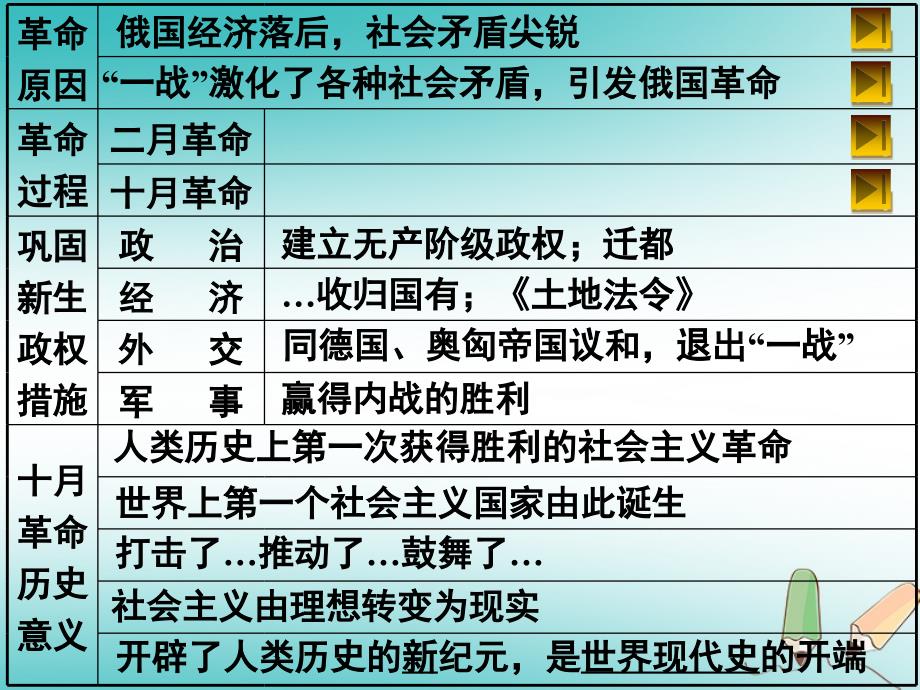 | 革命原因 | 俄国经济落后，社会矛盾尖锐 | |
|---|---|---|
| | “一战”激化了各种社会矛盾，引发俄国革命 | |
| 革命过程 | 二月革命 | |
| | 十月革命 | |
| 巩固新生政权措施 | 政　治 | 建立无产阶级政权；迁都 |
| | 经　济 | …收归国有；《土地法令》 |
| | 外　交 | 同德国、奥匈帝国议和，退出“一战” |
| | 军　事 | 赢得内战的胜利 |
| 十月革命历史意义 | 人类历史上第一次获得胜利的社会主义革命 | |
| | 世界上第一个社会主义国家由此诞生 | |
| | 打击了…推动了…鼓舞了… | |
| | 社会主义由理想转变为现实 | |
| | 开辟了人类历史的新纪元，是世界现代史的开端 | |